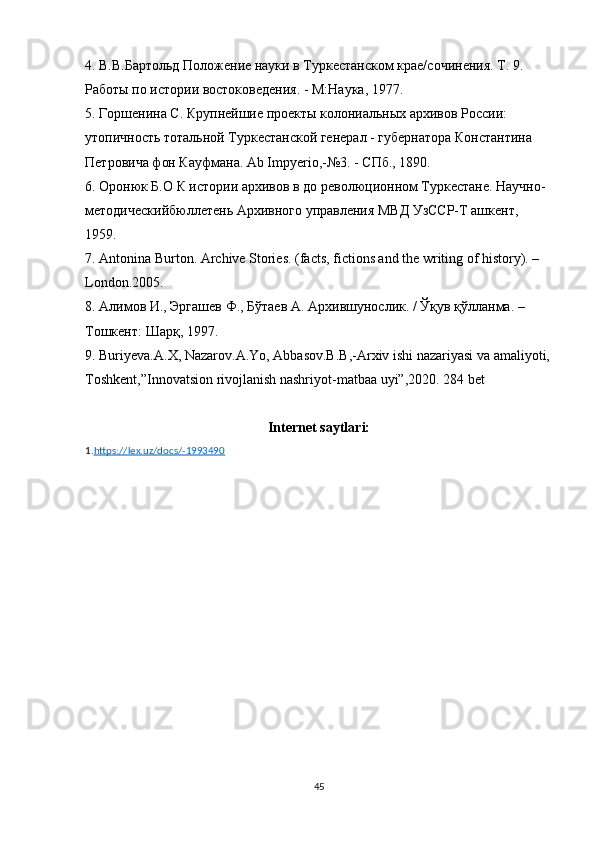 4. В.В.Бартольд Положение науки в Туркестанском крае/сочинения. Т. 9. Работы по истории востоковедения. - М:Наука, 1977.

5. Горшенина С. Крупнейшие проекты колониальных архивов России: утопичность тотальной Туркестанской генерал - губернатора Константина Петровича фон Кауфмана. Ab Impyerio,-№3. - СПб., 1890.

6. Оронюк Б.О К истории архивов в до революционном Туркестане. Научно-методическийбюллетень Архивного управления МВД УзССР-Т ашкент, 1959.

7. Antonina Burton. Archive Stories. (facts, fictions and the writing of history). – London.2005.

8. Алимов И., Эргашев Ф., Бўтаев А. Архившунослик. / Ўқув қўлланма. – Тошкент: Шарқ, 1997.

9. Buriyeva.A.X, Nazarov.A.Yo, Abbasov.B.B,-Arxiv ishi nazariyasi va amaliyoti, Toshkent,"Innovatsion rivojlanish nashriyot-matbaa uyi",2020. 284 bet

Internet saytlari:

1.https://lex.uz/docs/-1993490

45

Docx.uz